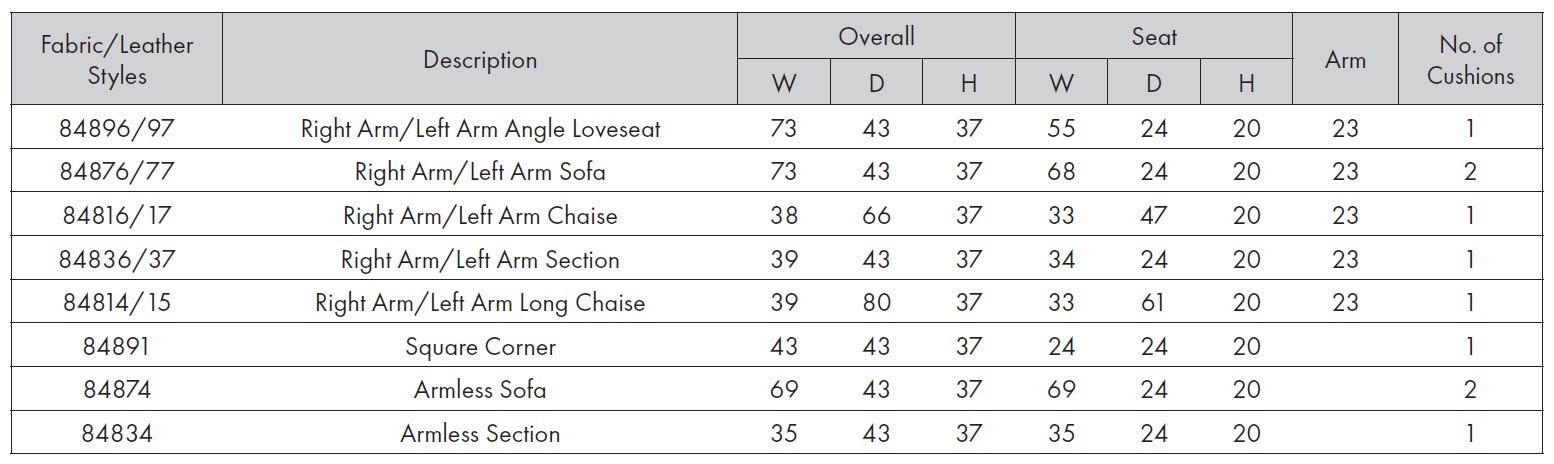 | Fabric/Leather Styles | Description | Overall W | Overall D | Overall H | Seat W | Seat D | Seat H | Arm | No. of Cushions |
|---|---|---|---|---|---|---|---|---|---|
| 84896/97 | Right Arm/Left Arm Angle Loveseat | 73 | 43 | 37 | 55 | 24 | 20 | 23 | 1 |
| 84876/77 | Right Arm/Left Arm Sofa | 73 | 43 | 37 | 68 | 24 | 20 | 23 | 2 |
| 84816/17 | Right Arm/Left Arm Chaise | 38 | 66 | 37 | 33 | 47 | 20 | 23 | 1 |
| 84836/37 | Right Arm/Left Arm Section | 39 | 43 | 37 | 34 | 24 | 20 | 23 | 1 |
| 84814/15 | Right Arm/Left Arm Long Chaise | 39 | 80 | 37 | 33 | 61 | 20 | 23 | 1 |
| 84891 | Square Corner | 43 | 43 | 37 | 24 | 24 | 20 | | 1 |
| 84874 | Armless Sofa | 69 | 43 | 37 | 69 | 24 | 20 | | 2 |
| 84834 | Armless Section | 35 | 43 | 37 | 35 | 24 | 20 | | 1 |